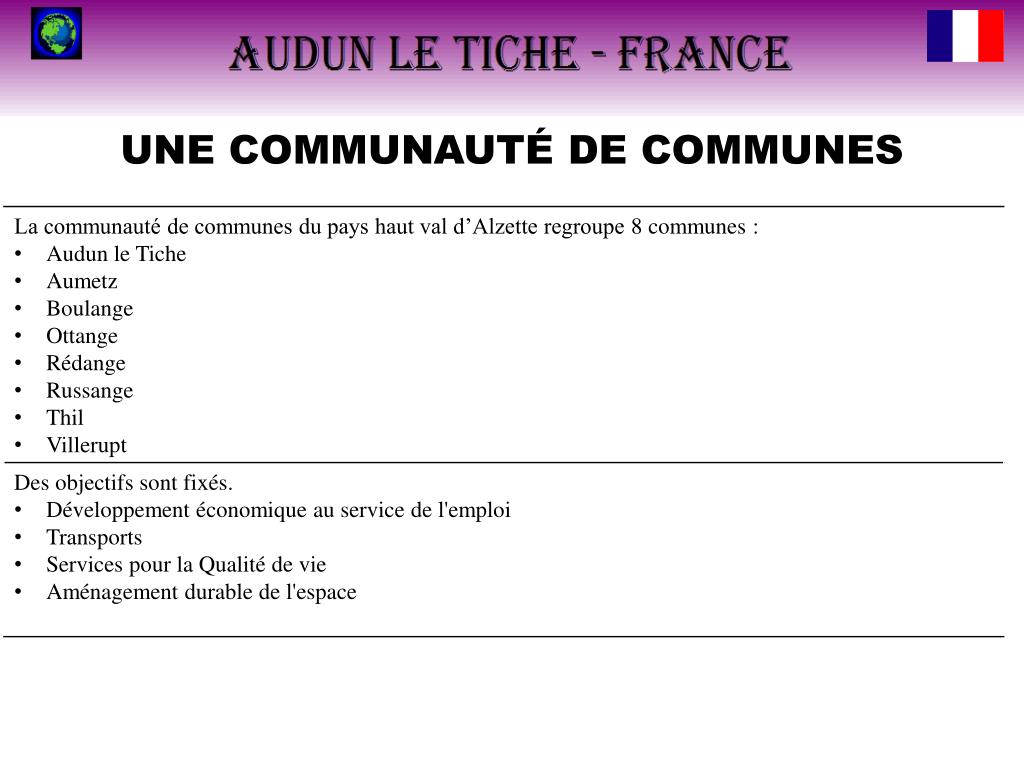 AUDUN LE TICHE - FRANCE

UNE COMMUNAUTÉ DE COMMUNES

La communauté de communes du pays haut val d’Alzette regroupe 8 communes :
• Audun le Tiche
• Aumetz
• Boulange
• Ottange
• Rédange
• Russange
• Thil
• Villerupt

Des objectifs sont fixés.
• Développement économique au service de l'emploi
• Transports
• Services pour la Qualité de vie
• Aménagement durable de l'espace